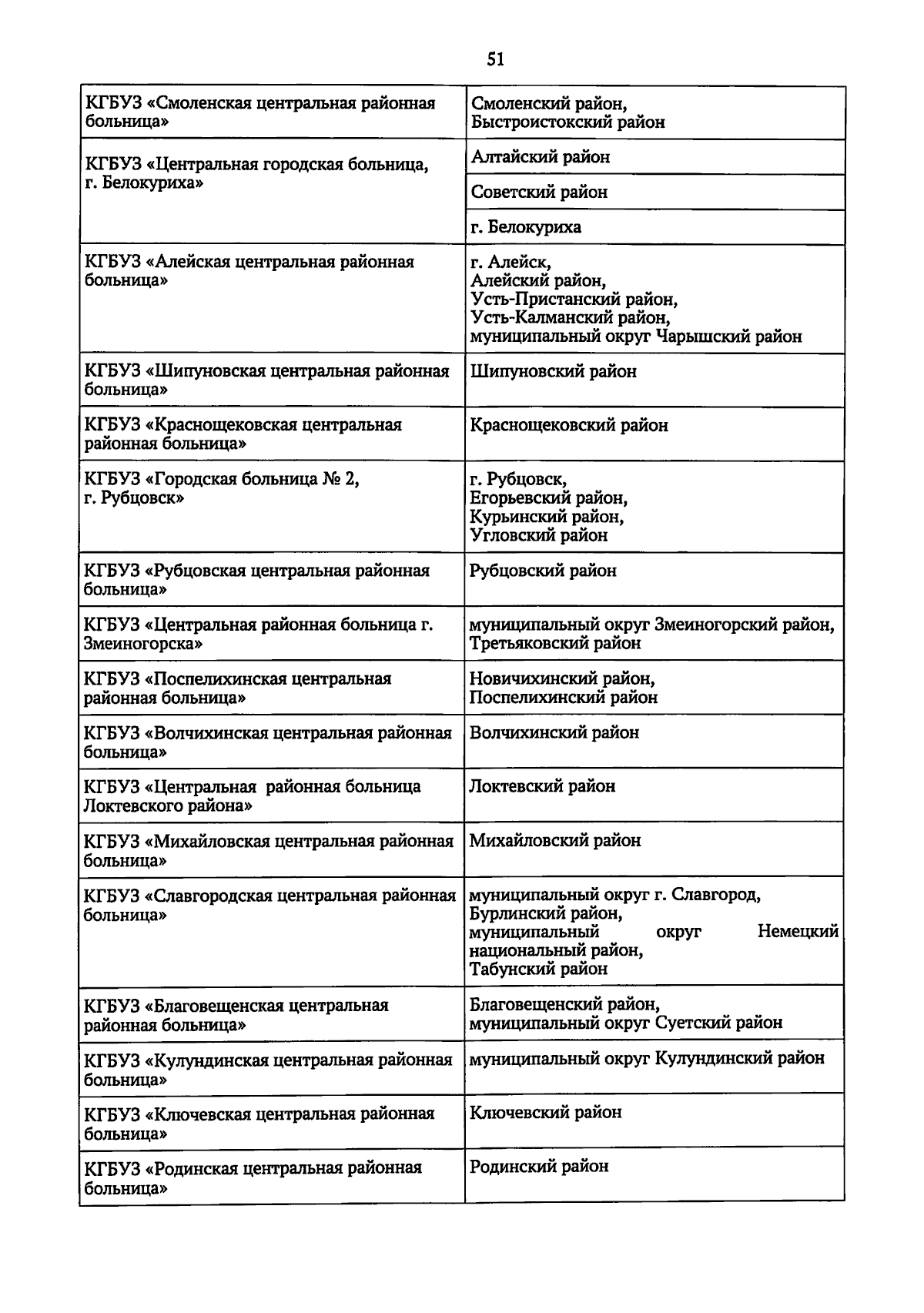 51

| | |
|---|---|
| КГБУЗ «Смоленская центральная районная больница» | Смоленский район, Быстроистокский район |
| КГБУЗ «Центральная городская больница, г. Белокуриха» | Алтайский район |
| | Советский район |
| | г. Белокуриха |
| КГБУЗ «Алейская центральная районная больница» | г. Алейск, Алейский район, Усть-Пристанский район, Усть-Калманский район, муниципальный округ Чарышский район |
| КГБУЗ «Шипуновская центральная районная больница» | Шипуновский район |
| КГБУЗ «Краснощековская центральная районная больница» | Краснощековский район |
| КГБУЗ «Городская больница № 2, г. Рубцовск» | г. Рубцовск, Егорьевский район, Курьинский район, Угловский район |
| КГБУЗ «Рубцовская центральная районная больница» | Рубцовский район |
| КГБУЗ «Центральная районная больница г. Змеиногорска» | муниципальный округ Змеиногорский район, Третьяковский район |
| КГБУЗ «Поспелихинская центральная районная больница» | Новичихинский район, Поспелихинский район |
| КГБУЗ «Волчихинская центральная районная больница» | Волчихинский район |
| КГБУЗ «Центральная районная больница Локтевского района» | Локтевский район |
| КГБУЗ «Михайловская центральная районная больница» | Михайловский район |
| КГБУЗ «Славгородская центральная районная больница» | муниципальный округ г. Славгород, Бурлинский район, муниципальный округ Немецкий национальный район, Табунский район |
| КГБУЗ «Благовещенская центральная районная больница» | Благовещенский район, муниципальный округ Суетский район |
| КГБУЗ «Кулундинская центральная районная больница» | муниципальный округ Кулундинский район |
| КГБУЗ «Ключевская центральная районная больница» | Ключевский район |
| КГБУЗ «Родинская центральная районная больница» | Родинский район |